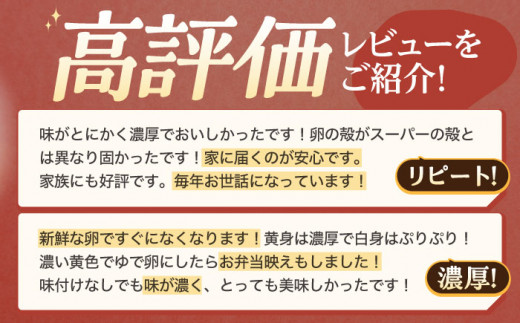 高評価 レビューをご紹介!

味がとにかく濃厚でおいしかったです！卵の殻がスーパーの殻とは異なり固かったです！家に届くのが安心です。家族にも好評です。毎年お世話になっています！

リピート!

新鮮な卵ですぐになくなります！黄身は濃厚で白身はぷりぷり！濃い黄色でゆで卵にしたらお弁当映えもしました！味付けなしでも味が濃く、とっても美味しかったです！

濃厚!